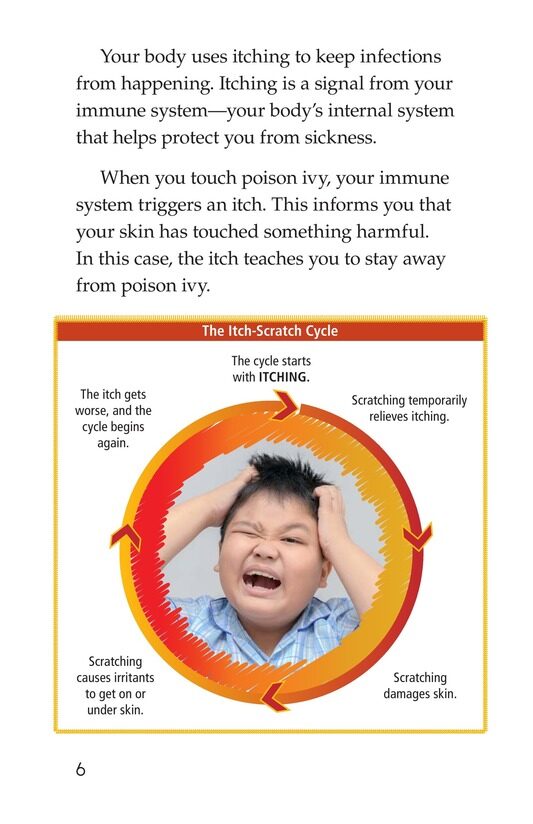 Your body uses itching to keep infections from happening. Itching is a signal from your immune system—your body's internal system that helps protect you from sickness.

When you touch poison ivy, your immune system triggers an itch. This informs you that your skin has touched something harmful. In this case, the itch teaches you to stay away from poison ivy.

The Itch-Scratch Cycle

The cycle starts with ITCHING.

Scratching temporarily relieves itching.

Scratching damages skin.

Scratching causes irritants to get on or under skin.

The itch gets worse, and the cycle begins again.

6